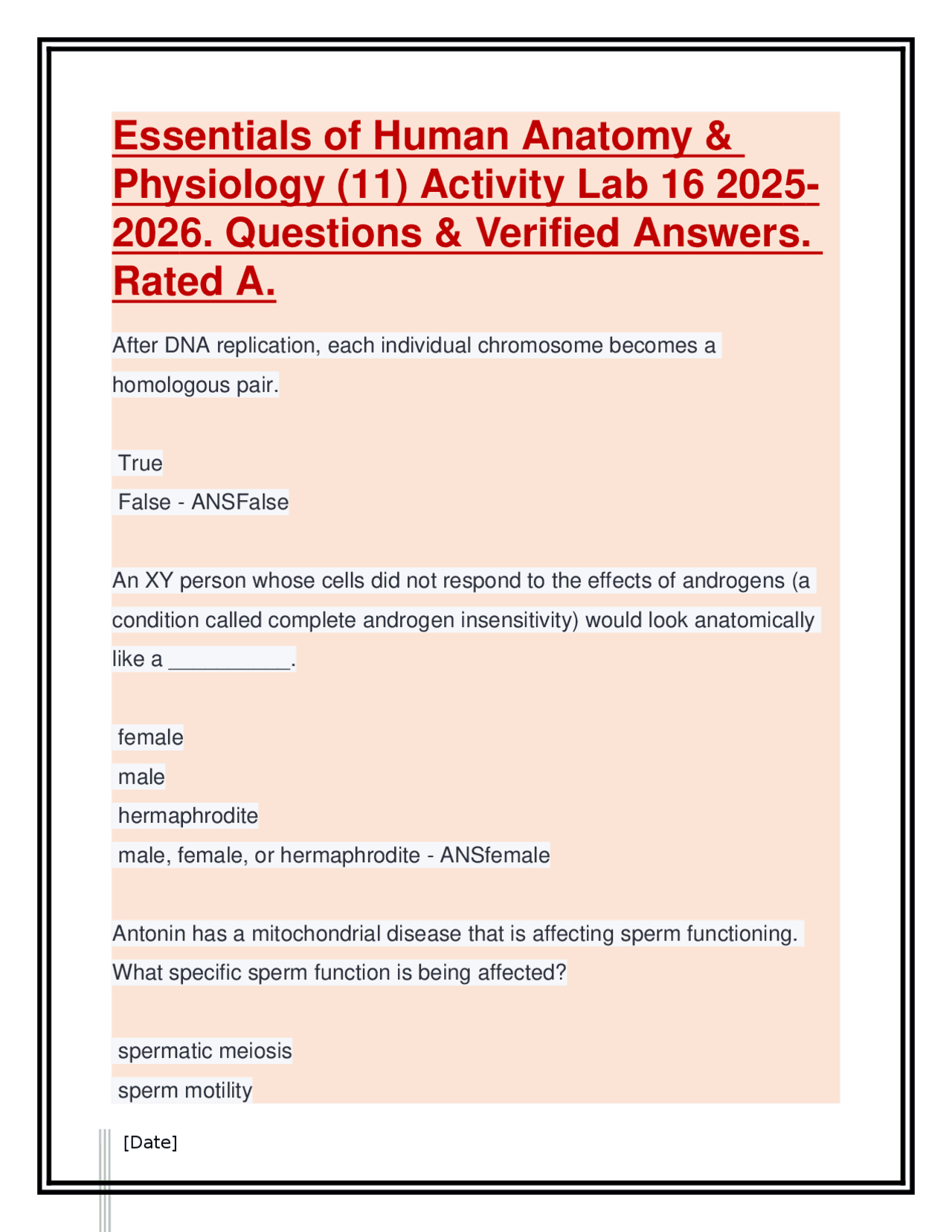 Essentials of Human Anatomy & Physiology (11) Activity Lab 16 2025-2026. Questions & Verified Answers. Rated A.

After DNA replication, each individual chromosome becomes a homologous pair.

True
False - ANSFalse

An XY person whose cells did not respond to the effects of androgens (a condition called complete androgen insensitivity) would look anatomically like a __________.

female
male
hermaphrodite
male, female, or hermaphrodite - ANSfemale

Antonin has a mitochondrial disease that is affecting sperm functioning. What specific sperm function is being affected?

spermatic meiosis
sperm motility

[Date]